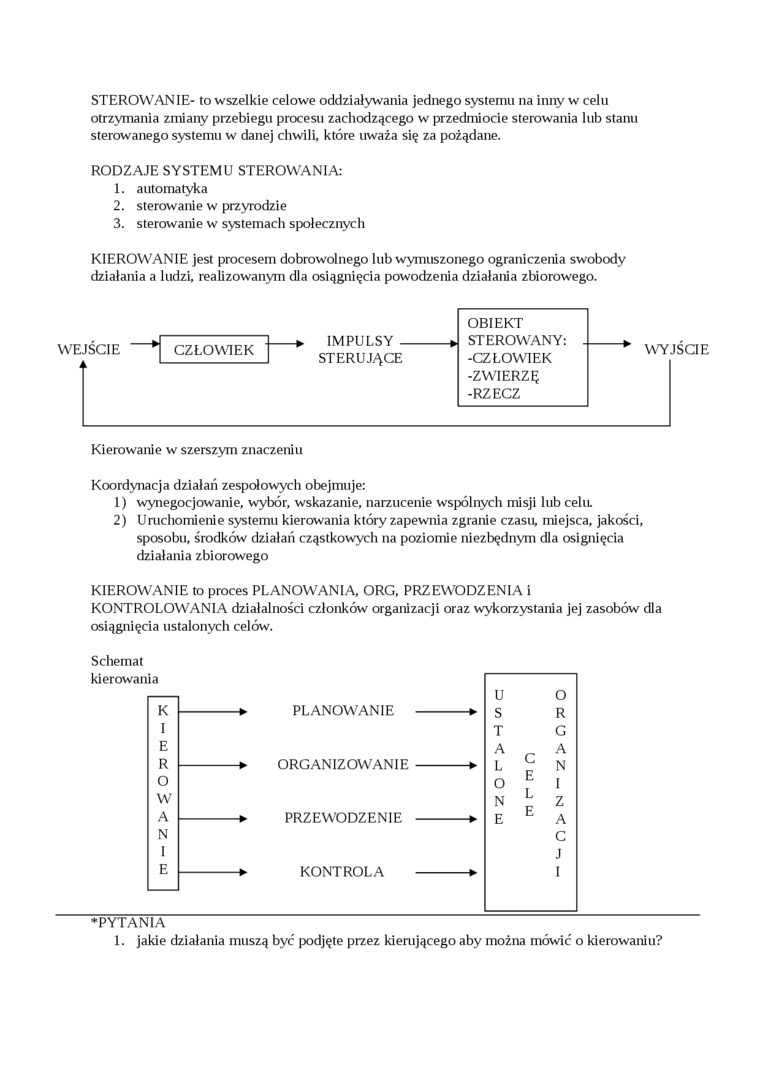 STEROWANIE- to wszelkie celowe oddziaływania jednego systemu na inny w celu otrzymania zmiany przebiegu procesu zachodzącego w przedmiocie sterowania lub stanu sterowanego systemu w danej chwili, które uważa się za pożądane.

RODZAJE SYSTEMU STEROWANIA:
1. automatyka
2. sterowanie w przyrodzie
3. sterowanie w systemach społecznych

KIEROWANIE jest procesem dobrowolnego lub wymuszonego ograniczenia swobody działania a ludzi, realizowanym dla osiągnięcia powodzenia działania zbiorowego.

WEJŚCIE
CZŁOWIEK
IMPULSY STERUJĄCE
OBIEKT STEROWANY:
-CZŁOWIEK
-ZWIERZĘ
-RZECZ
WYJŚCIE

Kierowanie w szerszym znaczeniu

Koordynacja działań zespołowych obejmuje:
1) wynegocjowanie, wybór, wskazanie, narzucenie wspólnych misji lub celu.
2) Uruchomienie systemu kierowania który zapewnia zgranie czasu, miejsca, jakości, sposobu, środków działań cząstkowych na poziomie niezbędnym dla osignięcia działania zbiorowego

KIEROWANIE to proces PLANOWANIA, ORG, PRZEWODZENIA i KONTROLOWANIA działalności członków organizacji oraz wykorzystania jej zasobów dla osiągnięcia ustalonych celów.

Schemat kierowania

KIEROWANIE

PLANOWANIE
ORGANIZOWANIE
PRZEWODZENIE
KONTROLA

USTALONE
CELE
ORGANIZACJI

*PYTANIA
1. jakie działania muszą być podjęte przez kierującego aby można mówić o kierowaniu?